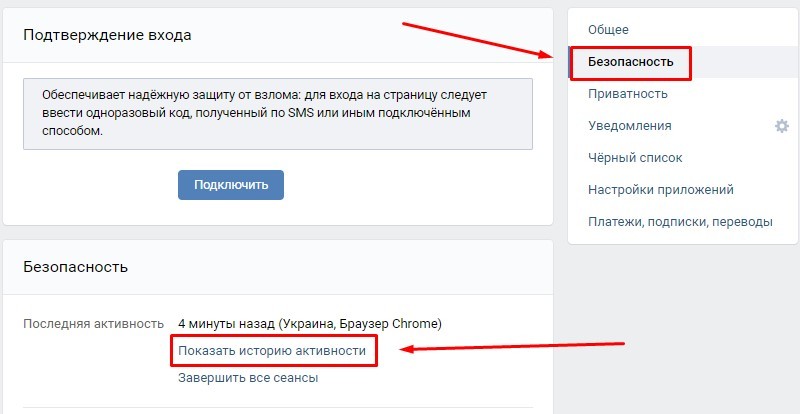 Подтверждение входа

Обеспечивает надёжную защиту от взлома: для входа на страницу следует ввести одноразовый код, полученный по SMS или иным подключённым способом.

Подключить

Безопасность

Последняя активность 4 минуты назад (Украина, Браузер Chrome)
Показать историю активности
Завершить все сеансы

Общее
Безопасность
Приватность
Уведомления
Чёрный список
Настройки приложений
Платежи, подписки, переводы